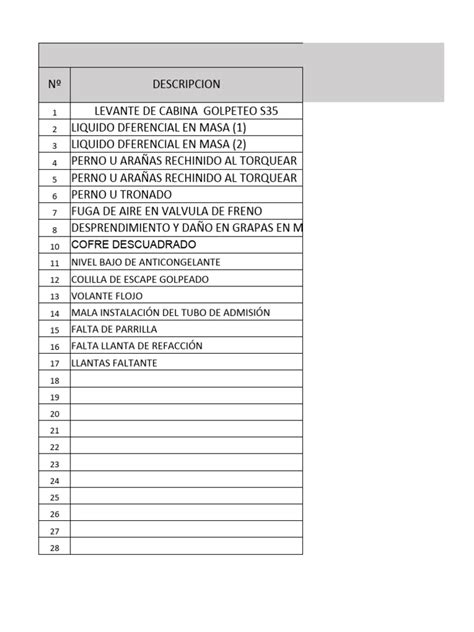 | Nº | DESCRIPCION |
|---|---|
| 1 | LEVANTE DE CABINA GOLPETEO S35 |
| 2 | LIQUIDO DFERENCIAL EN MASA (1) |
| 3 | LIQUIDO DFERENCIAL EN MASA (2) |
| 4 | PERNO U ARAÑAS RECHINIDO AL TORQUEAR |
| 5 | PERNO U ARAÑAS RECHINIDO AL TORQUEAR |
| 6 | PERNO U TRONADO |
| 7 | FUGA DE AIRE EN VALVULA DE FRENO |
| 8 | DESPRENDIMIENTO Y DAÑO EN GRAPAS EN M |
| 10 | COFRE DESCUADRADO |
| 11 | NIVEL BAJO DE ANTICONGELANTE |
| 12 | COLILLA DE ESCAPE GOLPEADO |
| 13 | VOLANTE FLOJO |
| 14 | MALA INSTALACIÓN DEL TUBO DE ADMISIÓN |
| 15 | FALTA DE PARRILLA |
| 16 | FALTA LLANTA DE REFACCIÓN |
| 17 | LLANTAS FALTANTE |
| 18 | |
| 19 | |
| 20 | |
| 21 | |
| 22 | |
| 23 | |
| 24 | |
| 25 | |
| 26 | |
| 27 | |
| 28 | |